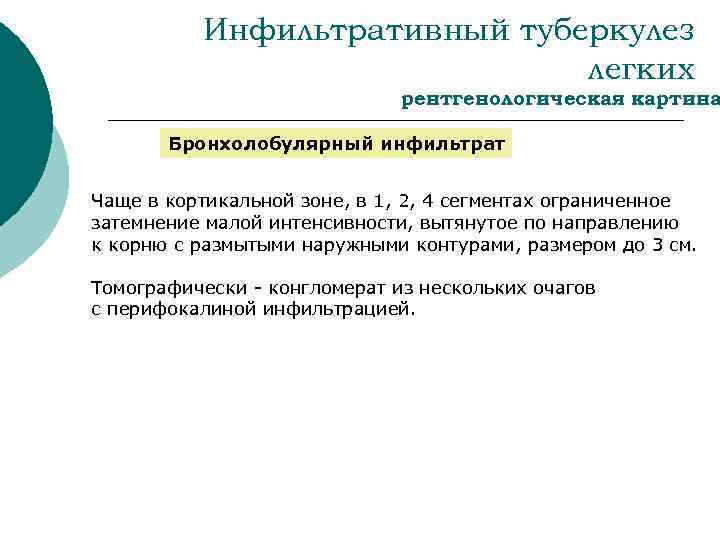 Инфильтративный туберкулез легких
рентгенологическая картина

Бронхолобулярный инфильтрат

Чаще в кортикальной зоне, в 1, 2, 4 сегментах ограниченное затемнение малой интенсивности, вытянутое по направлению к корню с размытыми наружными контурами, размером до 3 см.

Томографически - конгломерат из нескольких очагов с перифокалиной инфильтрацией.